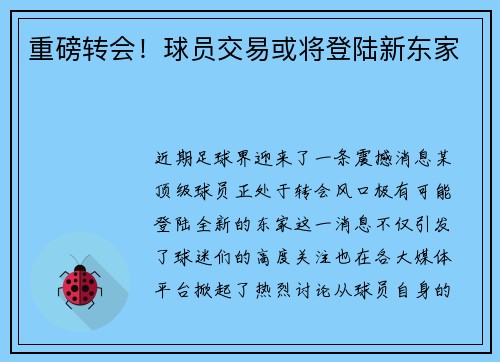 重磅转会！球员交易或将登陆新东家

近期足球界迎来了一条震撼消息某顶级球员正处于转会风口极有可能登陆全新的东家这一消息不仅引发了球迷们的高度关注也在各大媒体平台掀起了热烈讨论从球员自身的